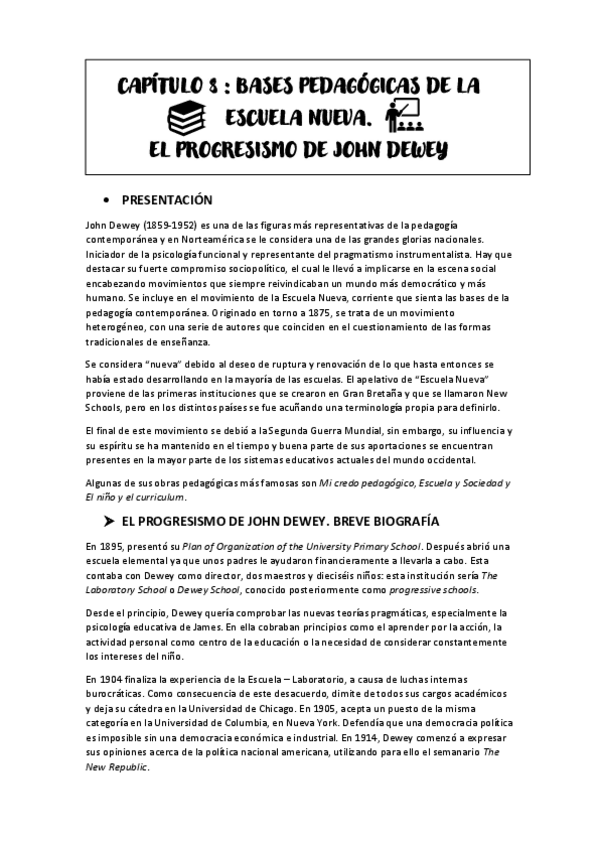 CAPÍTULO 8 : BASES PEDAGÓGICAS DE LA ESCUELA NUEVA.
EL PROGRESISMO DE JOHN DEWEY

• PRESENTACIÓN

John Dewey (1859-1952) es una de las figuras más representativas de la pedagogía contemporánea y en Norteamérica se le considera una de las grandes glorias nacionales. Iniciador de la psicología funcional y representante del pragmatismo instrumentalista. Hay que destacar su fuerte compromiso sociopolítico, el cual le llevó a implicarse en la escena social encabezando movimientos que siempre reivindicaban un mundo más democrático y más humano. Se incluye en el movimiento de la Escuela Nueva, corriente que sienta las bases de la pedagogía contemporánea. Originado en torno a 1875, se trata de un movimiento heterogéneo, con una serie de autores que coinciden en el cuestionamiento de las formas tradicionales de enseñanza.

Se considera "nueva" debido al deseo de ruptura y renovación de lo que hasta entonces se había estado desarrollando en la mayoría de las escuelas. El apelativo de "Escuela Nueva" proviene de las primeras instituciones que se crearon en Gran Bretaña y que se llamaron New Schools, pero en los distintos países se fue acuñando una terminología propia para definirlo.

El final de este movimiento se debió a la Segunda Guerra Mundial, sin embargo, su influencia y su espíritu se ha mantenido en el tiempo y buena parte de sus aportaciones se encuentran presentes en la mayor parte de los sistemas educativos actuales del mundo occidental.

Algunas de sus obras pedagógicas más famosas son Mi credo pedagógico, Escuela y Sociedad y El niño y el curriculum.

➤ EL PROGRESISMO DE JOHN DEWEY. BREVE BIOGRAFÍA

En 1895, presentó su Plan of Organization of the University Primary School. Después abrió una escuela elemental ya que unos padres le ayudaron financieramente a llevarla a cabo. Esta contaba con Dewey como director, dos maestros y dieciséis niños: esta institución sería The Laboratory School o Dewey School, conocido posteriormente como progressive schools.

Desde el principio, Dewey quería comprobar las nuevas teorías pragmáticas, especialmente la psicología educativa de James. En ella cobraban principios como el aprender por la acción, la actividad personal como centro de la educación o la necesidad de considerar constantemente los intereses del niño.

En 1904 finaliza la experiencia de la Escuela – Laboratorio, a causa de luchas internas burocráticas. Como consecuencia de este desacuerdo, dimite de todos sus cargos académicos y deja su cátedra en la Universidad de Chicago. En 1905, acepta un puesto de la misma categoría en la Universidad de Columbia, en Nueva York. Defendía que una democracia política es imposible sin una democracia económica e industrial. En 1914, Dewey comenzó a expresar sus opiniones acerca de la política nacional americana, utilizando para ello el semanario The New Republic.